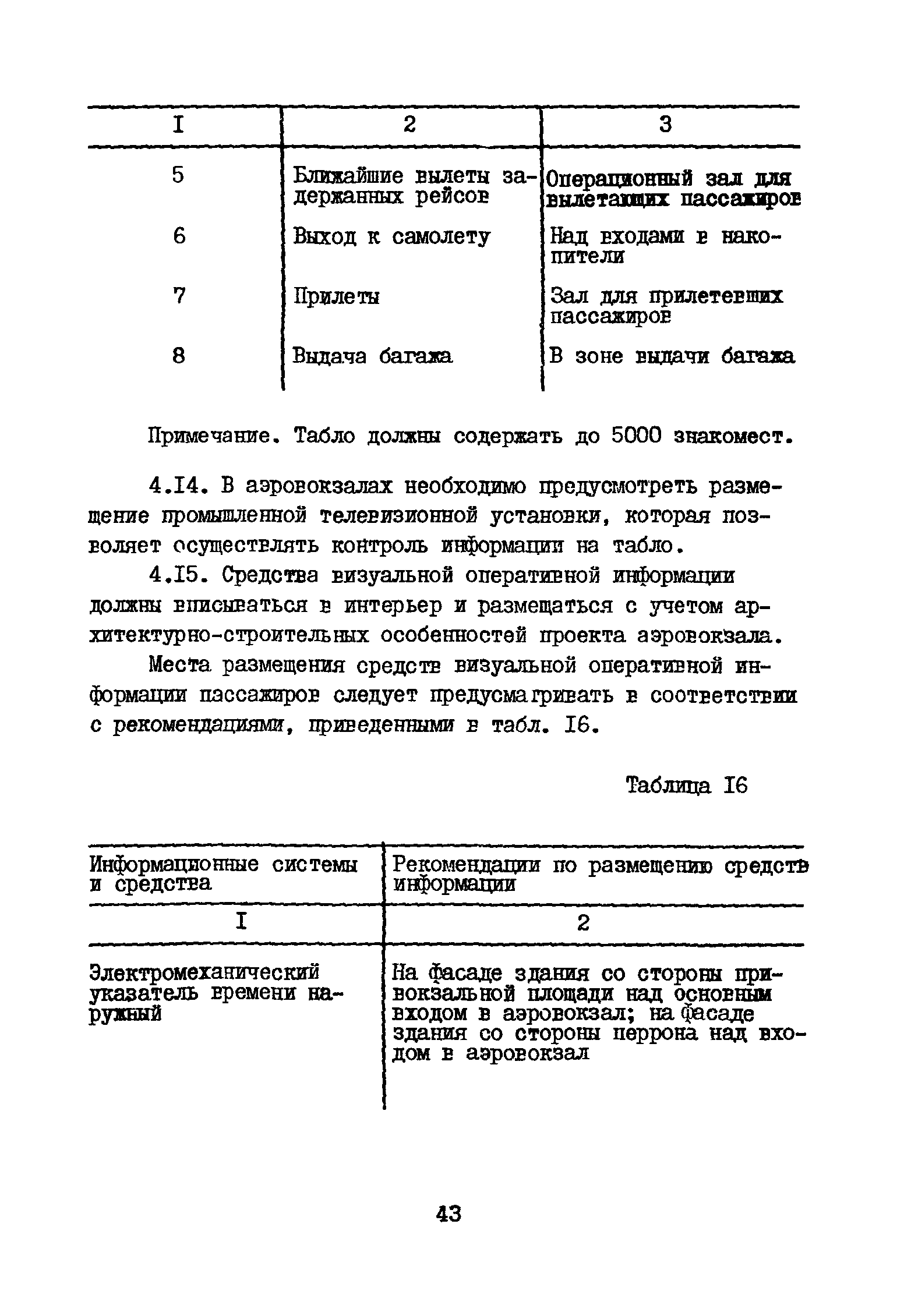 | I | 2 | 3 |
|---|---|---|
| 5 | Ближайшие вылеты задержанных рейсов | Операционный зал для вылетающих пассажиров |
| 6 | Выход к самолету | Над входами в накопители |
| 7 | Прилеты | Зал для прилетевших пассажиров |
| 8 | Выдача багажа | В зоне выдачи багажа |

Примечание. Табло должны содержать до 5000 знакомест.

4.I4. В аэровокзалах необходимо предусмотреть размещение промышленной телевизионной установки, которая позволяет осуществлять контроль информации на табло.

4.I5. Средства визуальной оперативной информации должны вписываться в интерьер и размещаться с учетом архитектурно-строительных особенностей проекта аэровокзала.

Места размещения средств визуальной оперативной информации пассажиров следует предусматривать в соответствии с рекомендациями, приведенными в табл. I6.

Таблица I6

| Информационные системы и средства | Рекомендации по размещению средств информации |
|---|---|
| I | 2 |
| Электромеханический указатель времени наружный | На фасаде здания со стороны привокзальной площади над основным входом в аэровокзал; на фасаде здания со стороны перрона над входом в аэровокзал |

43